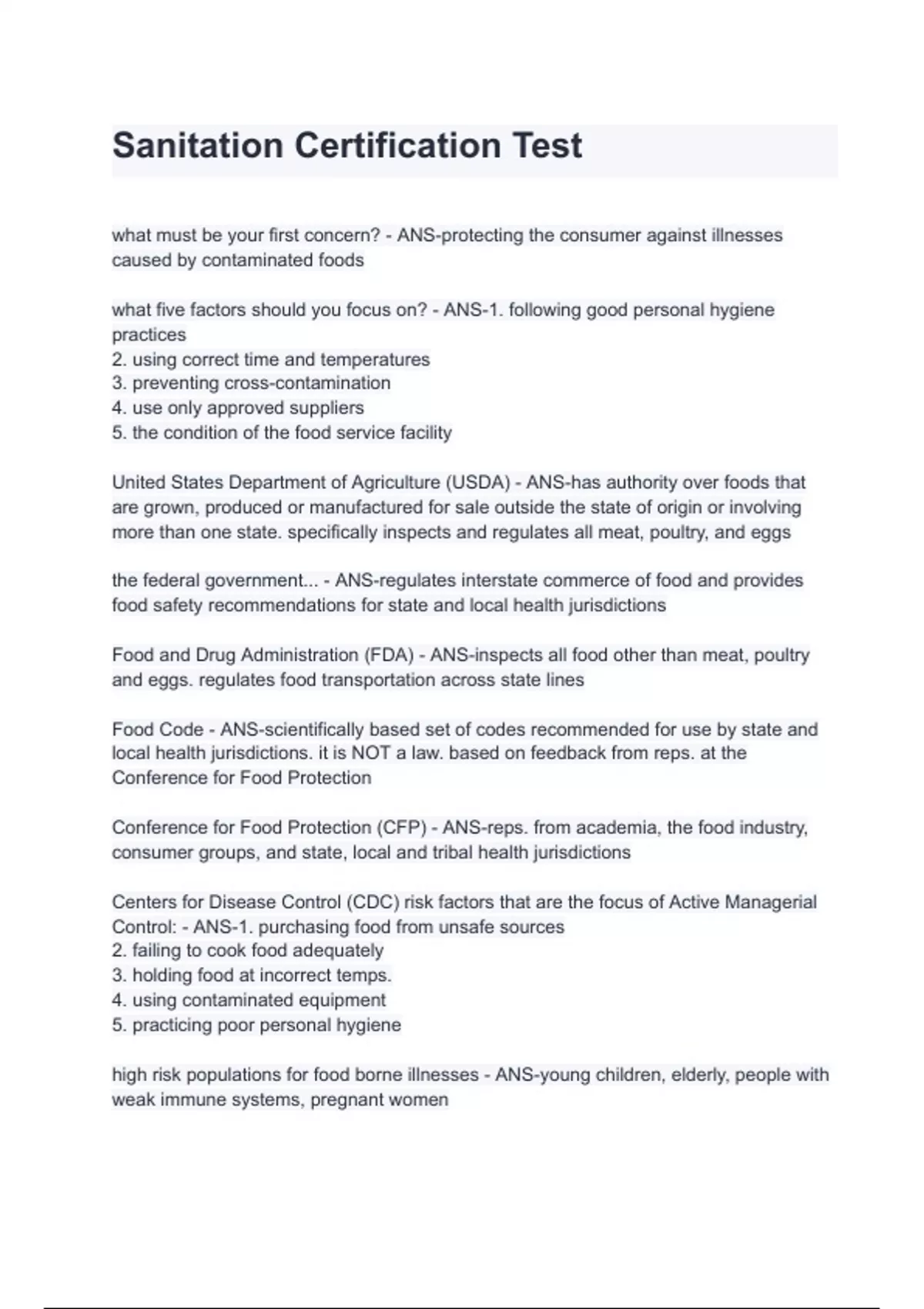 Sanitation Certification Test

what must be your first concern? - ANS-protecting the consumer against illnesses caused by contaminated foods

what five factors should you focus on? - ANS-1. following good personal hygiene practices
2. using correct time and temperatures
3. preventing cross-contamination
4. use only approved suppliers
5. the condition of the food service facility

United States Department of Agriculture (USDA) - ANS-has authority over foods that are grown, produced or manufactured for sale outside the state of origin or involving more than one state. specifically inspects and regulates all meat, poultry, and eggs

the federal government... - ANS-regulates interstate commerce of food and provides food safety recommendations for state and local health jurisdictions

Food and Drug Administration (FDA) - ANS-inspects all food other than meat, poultry and eggs. regulates food transportation across state lines

Food Code - ANS-scientifically based set of codes recommended for use by state and local health jurisdictions. it is NOT a law. based on feedback from reps. at the Conference for Food Protection

Conference for Food Protection (CFP) - ANS-reps. from academia, the food industry, consumer groups, and state, local and tribal health jurisdictions

Centers for Disease Control (CDC) risk factors that are the focus of Active Managerial Control: - ANS-1. purchasing food from unsafe sources
2. failing to cook food adequately
3. holding food at incorrect temps.
4. using contaminated equipment
5. practicing poor personal hygiene

high risk populations for food borne illnesses - ANS-young children, elderly, people with weak immune systems, pregnant women